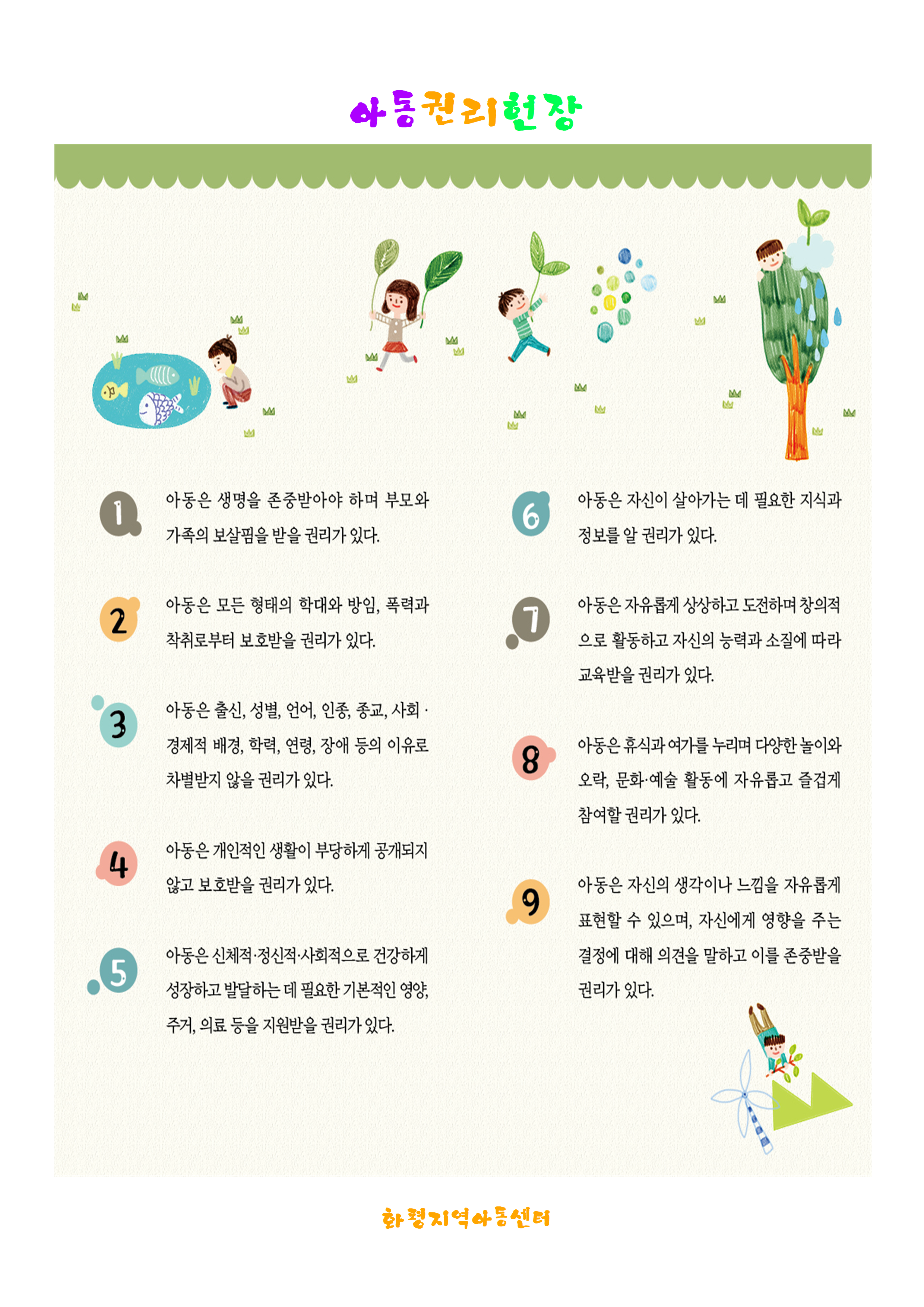 아동권리헌장

1 아동은 생명을 존중받아야 하며 부모와 가족의 보살핌을 받을 권리가 있다.

2 아동은 모든 형태의 학대와 방임, 폭력과 착취로부터 보호받을 권리가 있다.

3 아동은 출신, 성별, 언어, 인종, 종교, 사회 · 경제적 배경, 학력, 연령, 장애 등의 이유로 차별받지 않을 권리가 있다.

4 아동은 개인적인 생활이 부당하게 공개되지 않고 보호받을 권리가 있다.

5 아동은 신체적·정신적·사회적으로 건강하게 성장하고 발달하는 데 필요한 기본적인 영양, 주거, 의료 등을 지원받을 권리가 있다.

6 아동은 자신이 살아가는 데 필요한 지식과 정보를 알 권리가 있다.

7 아동은 자유롭게 상상하고 도전하며 창의적으로 활동하고 자신의 능력과 소질에 따라 교육받을 권리가 있다.

8 아동은 휴식과 여가를 누리며 다양한 놀이와 오락, 문화·예술 활동에 자유롭고 즐겁게 참여할 권리가 있다.

9 아동은 자신의 생각이나 느낌을 자유롭게 표현할 수 있으며, 자신에게 영향을 주는 결정에 대해 의견을 말하고 이를 존중받을 권리가 있다.

화평지역아동센터